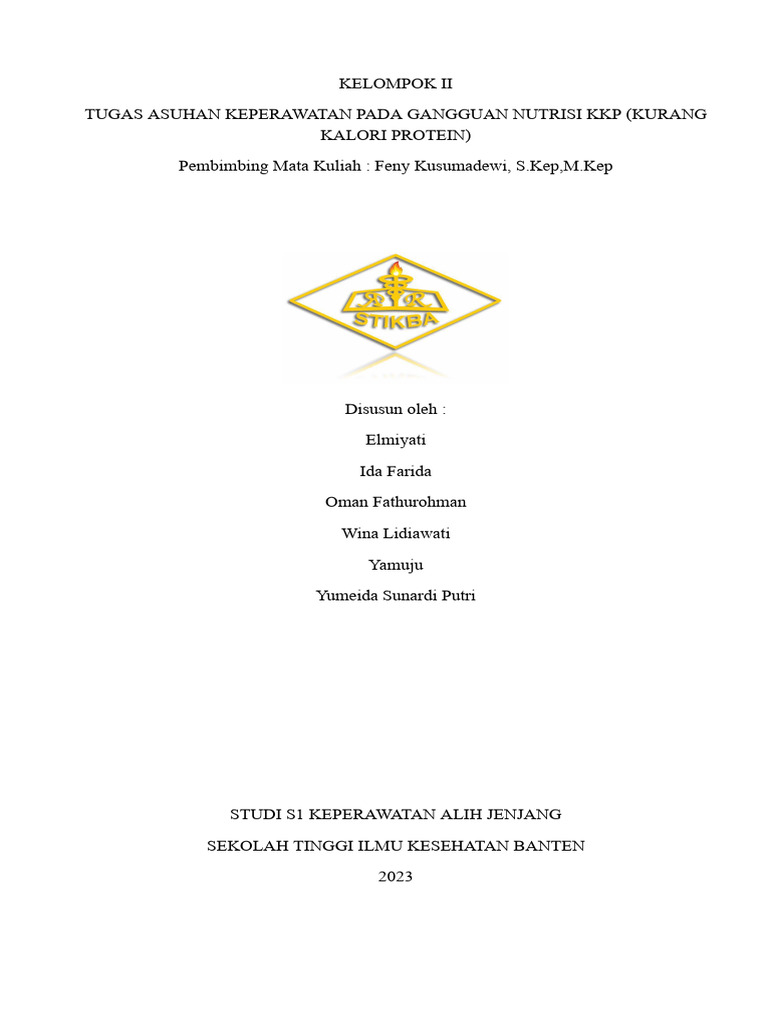 KELOMPOK II

TUGAS ASUHAN KEPERAWATAN PADA GANGGUAN NUTRISI KKP (KURANG KALORI PROTEIN)

Pembimbing Mata Kuliah : Feny Kusumadewi, S.Kep,M.Kep

STIKBA

Disusun oleh :

Elmiyati

Ida Farida

Oman Fathurohman

Wina Lidiawati

Yamuju

Yumeida Sunardi Putri

STUDI S1 KEPERAWATAN ALIH JENJANG

SEKOLAH TINGGI ILMU KESEHATAN BANTEN

2023